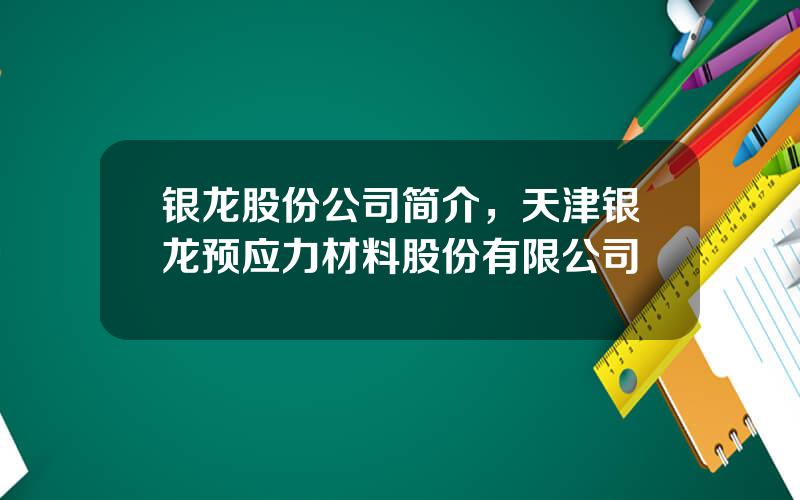 银龙股份公司简介，天津银龙预应力材料股份有限公司